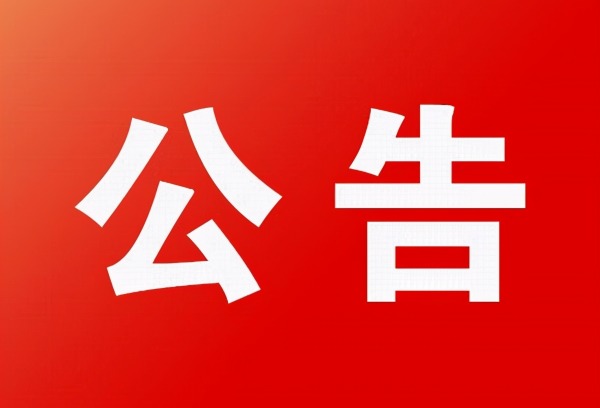 公告